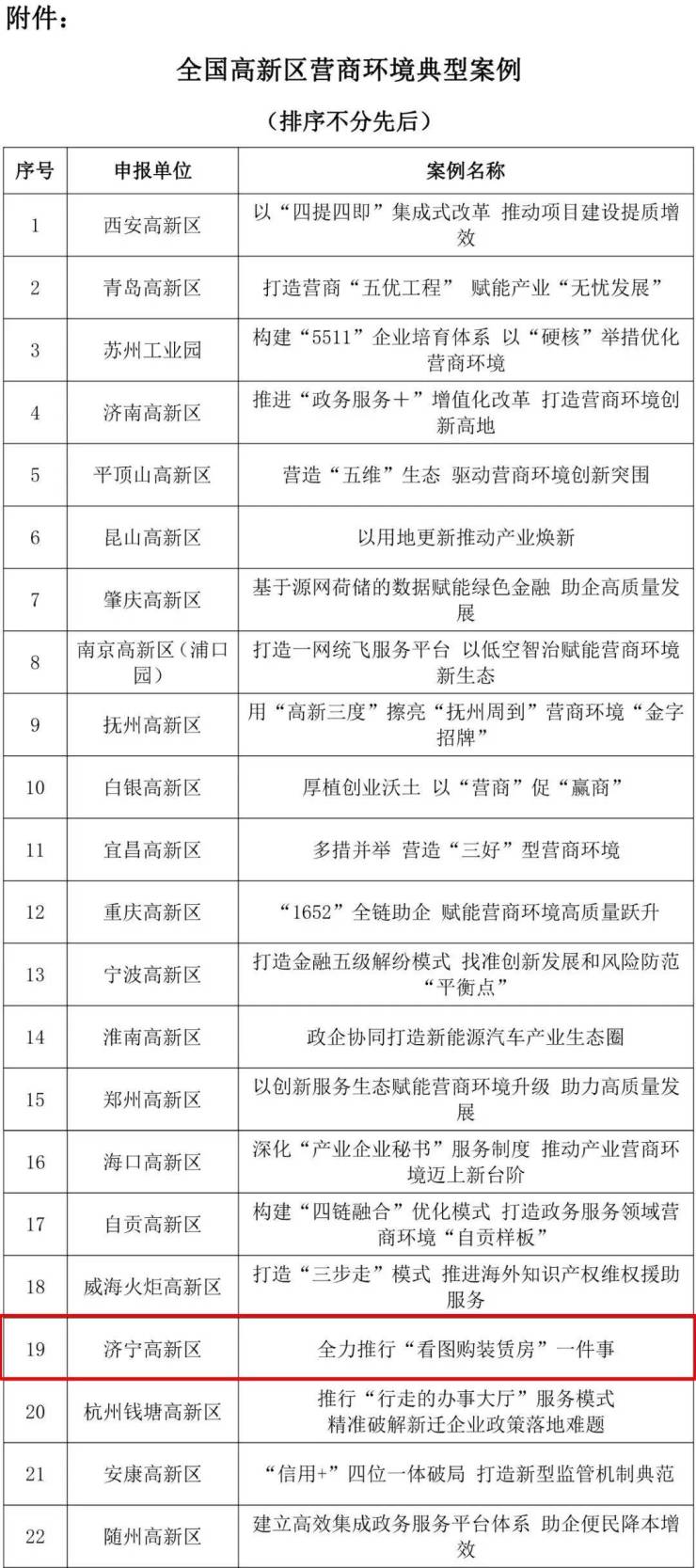 附件：

全国高新区营商环境典型案例

（排序不分先后）

| 序号 | 申报单位 | 案例名称 |
|---|---|---|
| 1 | 西安高新区 | 以“四提四即”集成式改革 推动项目建设提质增效 |
| 2 | 青岛高新区 | 打造营商“五优工程” 赋能产业“无忧发展” |
| 3 | 苏州工业园 | 构建“5511”企业培育体系 以“硬核”举措优化营商环境 |
| 4 | 济南高新区 | 推进“政务服务＋”增值化改革 打造营商环境创新高地 |
| 5 | 平顶山高新区 | 营造“五维”生态 驱动营商环境创新突围 |
| 6 | 昆山高新区 | 以用地更新推动产业焕新 |
| 7 | 肇庆高新区 | 基于源网荷储的数据赋能绿色金融 助企高质量发展 |
| 8 | 南京高新区（浦口园） | 打造一网统飞服务平台 以低空智治赋能营商环境新生态 |
| 9 | 抚州高新区 | 用“高新三度”擦亮“抚州周到”营商环境“金字招牌” |
| 10 | 白银高新区 | 厚植创业沃土 以“营商”促“赢商” |
| 11 | 宜昌高新区 | 多措并举 营造“三好”型营商环境 |
| 12 | 重庆高新区 | “1652”全链助企 赋能营商环境高质量跃升 |
| 13 | 宁波高新区 | 打造金融五级解纷模式 找准创新发展和风险防范“平衡点” |
| 14 | 淮南高新区 | 政企协同打造新能源汽车产业生态圈 |
| 15 | 郑州高新区 | 以创新服务生态赋能营商环境升级 助力高质量发展 |
| 16 | 海口高新区 | 深化“产业企业秘书”服务制度 推动产业营商环境迈上新台阶 |
| 17 | 自贡高新区 | 构建“四链融合”优化模式 打造政务服务领域营商环境“自贡样板” |
| 18 | 威海火炬高新区 | 打造“三步走”模式 推进海外知识产权维权援助服务 |
| 19 | 济宁高新区 | 全力推行“看图购装赁房”一件事 |
| 20 | 杭州钱塘高新区 | 推行“行走的办事大厅”服务模式 精准破解新迁企业政策落地难题 |
| 21 | 安康高新区 | “信用+”四位一体破局 打造新型监管机制典范 |
| 22 | 随州高新区 | 建立高效集成政务服务平台体系 助企便民降本增效 |